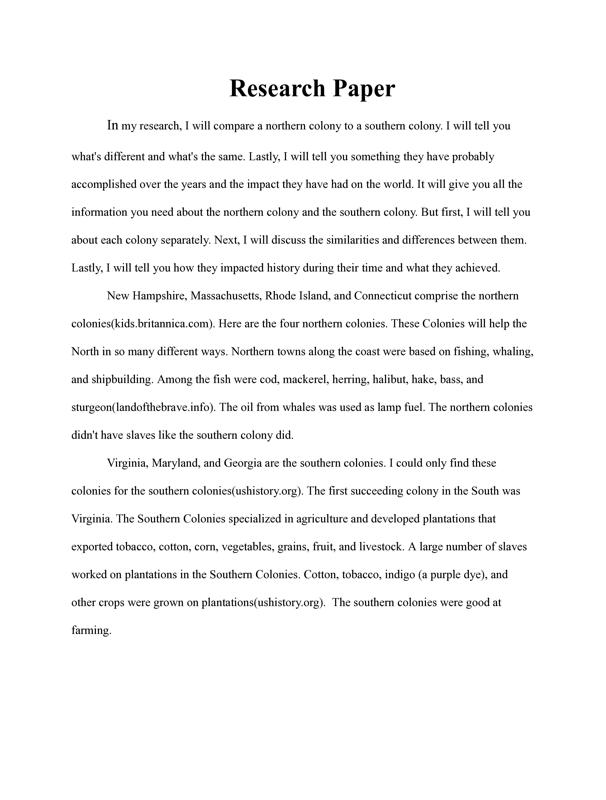 Research Paper

In my research, I will compare a northern colony to a southern colony. I will tell you what's different and what's the same. Lastly, I will tell you something they have probably accomplished over the years and the impact they have had on the world. It will give you all the information you need about the northern colony and the southern colony. But first, I will tell you about each colony separately. Next, I will discuss the similarities and differences between them. Lastly, I will tell you how they impacted history during their time and what they achieved.

New Hampshire, Massachusetts, Rhode Island, and Connecticut comprise the northern colonies(kids.britannica.com). Here are the four northern colonies. These Colonies will help the North in so many different ways. Northern towns along the coast were based on fishing, whaling, and shipbuilding. Among the fish were cod, mackerel, herring, halibut, hake, bass, and sturgeon(landofthebrave.info). The oil from whales was used as lamp fuel. The northern colonies didn't have slaves like the southern colony did.

Virginia, Maryland, and Georgia are the southern colonies. I could only find these colonies for the southern colonies(ushistory.org). The first succeeding colony in the South was Virginia. The Southern Colonies specialized in agriculture and developed plantations that exported tobacco, cotton, corn, vegetables, grains, fruit, and livestock. A large number of slaves worked on plantations in the Southern Colonies. Cotton, tobacco, indigo (a purple dye), and other crops were grown on plantations(ushistory.org). The southern colonies were good at farming.